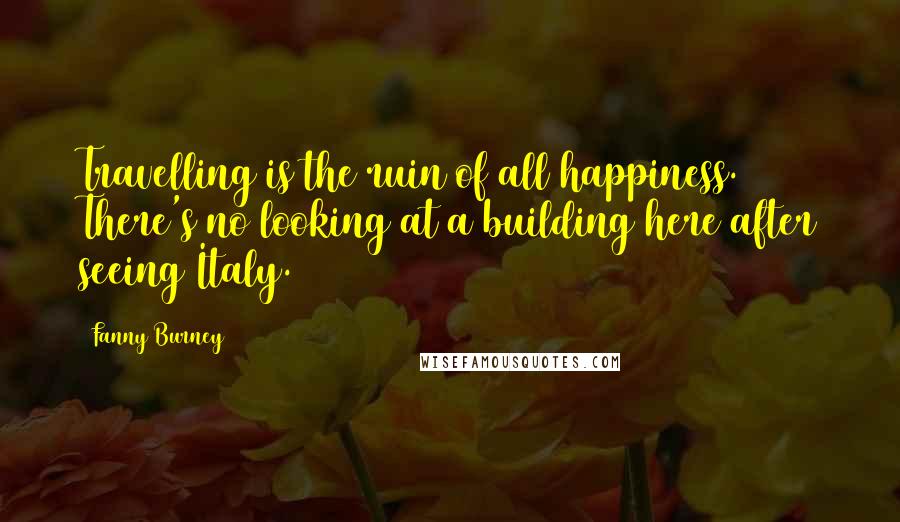 Travelling is the ruin of all happiness. There's no looking at a building here after seeing Italy.

Fanny Burney

WISEFAMOUSQUOTES.COM